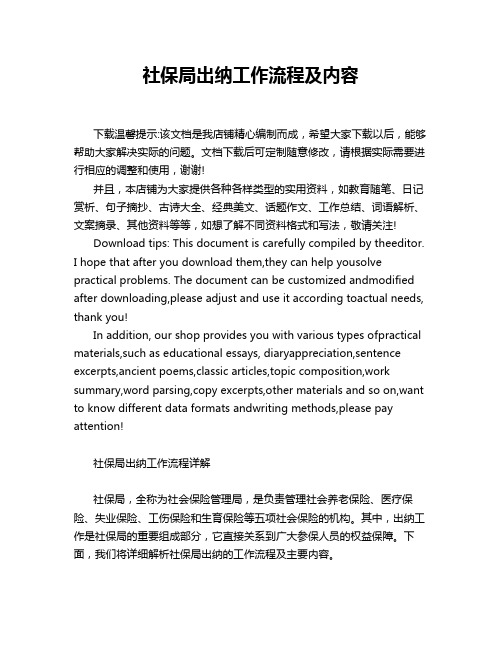 社保局出纳工作流程及内容

下载温馨提示:该文档是我店铺精心编制而成，希望大家下载以后，能够帮助大家解决实际的问题。文档下载后可定制随意修改，请根据实际需要进行相应的调整和使用，谢谢!

并且，本店铺为大家提供各种各样类型的实用资料，如教育随笔、日记赏析、句子摘抄、古诗大全、经典美文、话题作文、工作总结、词语解析、文案摘录、其他资料等等，如想了解不同资料格式和写法，敬请关注!

Download tips: This document is carefully compiled by theeditor. I hope that after you download them,they can help yousolve practical problems. The document can be customized andmodified after downloading,please adjust and use it according toactual needs, thank you!

In addition, our shop provides you with various types ofpractical materials,such as educational essays, diaryappreciation,sentence excerpts,ancient poems,classic articles,topic composition,work summary,word parsing,copy excerpts,other materials and so on,want to know different data formats andwriting methods,please pay attention!

社保局出纳工作流程详解

社保局，全称为社会保险管理局，是负责管理社会养老保险、医疗保险、失业保险、工伤保险和生育保险等五项社会保险的机构。其中，出纳工作是社保局的重要组成部分，它直接关系到广大参保人员的权益保障。下面，我们将详细解析社保局出纳的工作流程及主要内容。